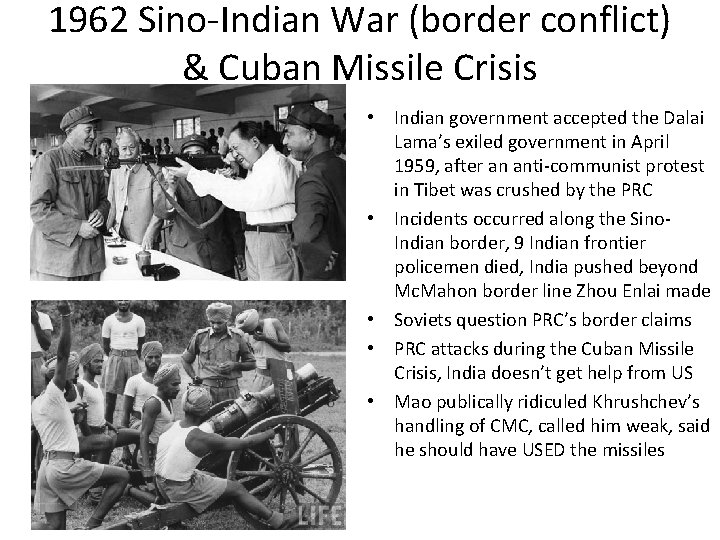 1962 Sino-Indian War (border conflict) & Cuban Missile Crisis

• Indian government accepted the Dalai Lama's exiled government in April 1959, after an anti-communist protest in Tibet was crushed by the PRC
• Incidents occurred along the Sino-Indian border, 9 Indian frontier policemen died, India pushed beyond McMahon border line Zhou Enlai made
• Soviets question PRC's border claims
• PRC attacks during the Cuban Missile Crisis, India doesn't get help from US
• Mao publically ridiculed Khrushchev's handling of CMC, called him weak, said he should have USED the missiles

LIFE